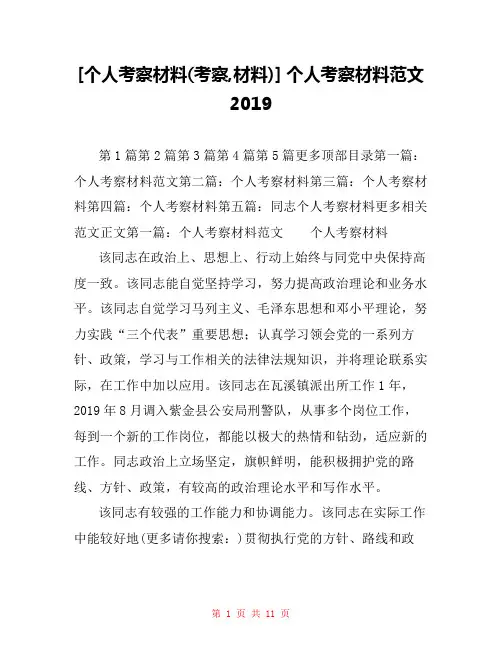 [个人考察材料(考察,材料)] 个人考察材料范文 2019

第 1 篇第 2 篇第 3 篇第 4 篇第 5 篇更多顶部目录第一篇：个人考察材料范文第二篇：个人考察材料第三篇：个人考察材料第四篇：个人考察材料第五篇：同志个人考察材料更多相关范文正文第一篇：个人考察材料范文　　个人考察材料

该同志在政治上、思想上、行动上始终与同党中央保持高度一致。该同志能自觉坚持学习，努力提高政治理论和业务水平。该同志自觉学习马列主义、毛泽东思想和邓小平理论，努力实践“三个代表”重要思想；认真学习领会党的一系列方针、政策，学习与工作相关的法律法规知识，并将理论联系实际，在工作中加以应用。该同志在瓦溪镇派出所工作 1 年，2019 年 8 月调入紫金县公安局刑警队，从事多个岗位工作，每到一个新的工作岗位，都能以极大的热情和钻劲，适应新的工作。同志政治上立场坚定，旗帜鲜明，能积极拥护党的路线、方针、政策，有较高的政治理论水平和写作水平。

该同志有较强的工作能力和协调能力。该同志在实际工作中能较好地(更多请你搜索：)贯彻执行党的方针、路线和政

第 1 页 共 11 页